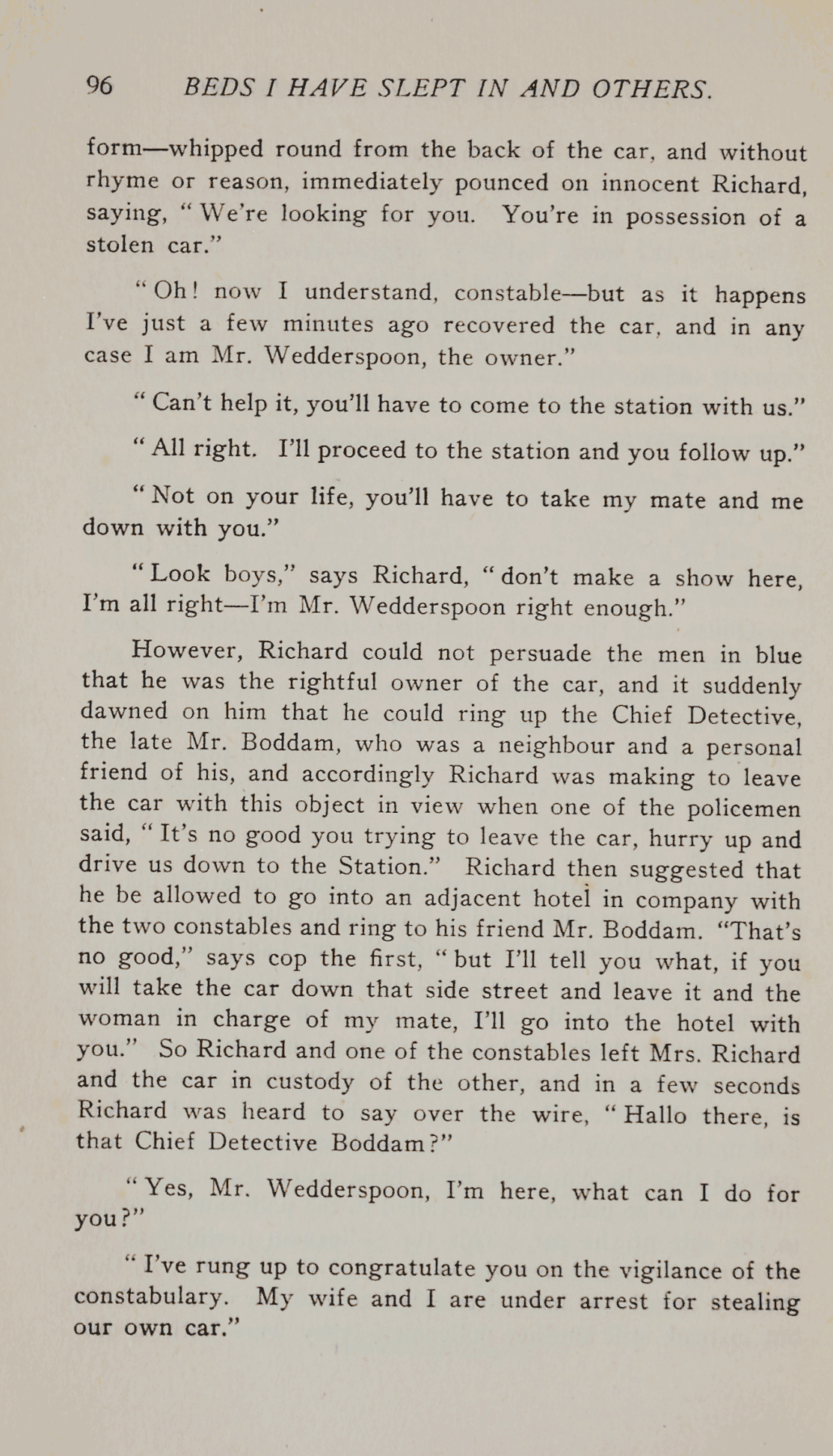 96 BEDS I HAVE SLEPT IN AND OTHERS.

form—whipped round from the back of the car, and without rhyme or reason, immediately pounced on innocent Richard, saying, "We're looking for you. You're in possession of a stolen car."

"Oh! now I understand, constable—but as it happens I've just a few minutes ago recovered the car, and in any case I am Mr. Wedderspoon, the owner."

"Can't help it, you'll have to come to the station with us."

"All right. I'll proceed to the station and you follow up."

"Not on your life, you'll have to take my mate and me down with you."

"Look boys," says Richard, "don't make a show here, I'm all right—I'm Mr. Wedderspoon right enough."

However, Richard could not persuade the men in blue that he was the rightful owner of the car, and it suddenly dawned on him that he could ring up the Chief Detective, the late Mr. Boddam, who was a neighbour and a personal friend of his, and accordingly Richard was making to leave the car with this object in view when one of the policemen said, "It's no good you trying to leave the car, hurry up and drive us down to the Station." Richard then suggested that he be allowed to go into an adjacent hotel in company with the two constables and ring to his friend Mr. Boddam. "That's no good," says cop the first, "but I'll tell you what, if you will take the car down that side street and leave it and the woman in charge of my mate, I'll go into the hotel with you." So Richard and one of the constables left Mrs. Richard and the car in custody of the other, and in a few seconds Richard was heard to say over the wire, "Hallo there, is that Chief Detective Boddam?"

"Yes, Mr. Wedderspoon, I'm here, what can I do for you?"

"I've rung up to congratulate you on the vigilance of the constabulary. My wife and I are under arrest for stealing our own car."